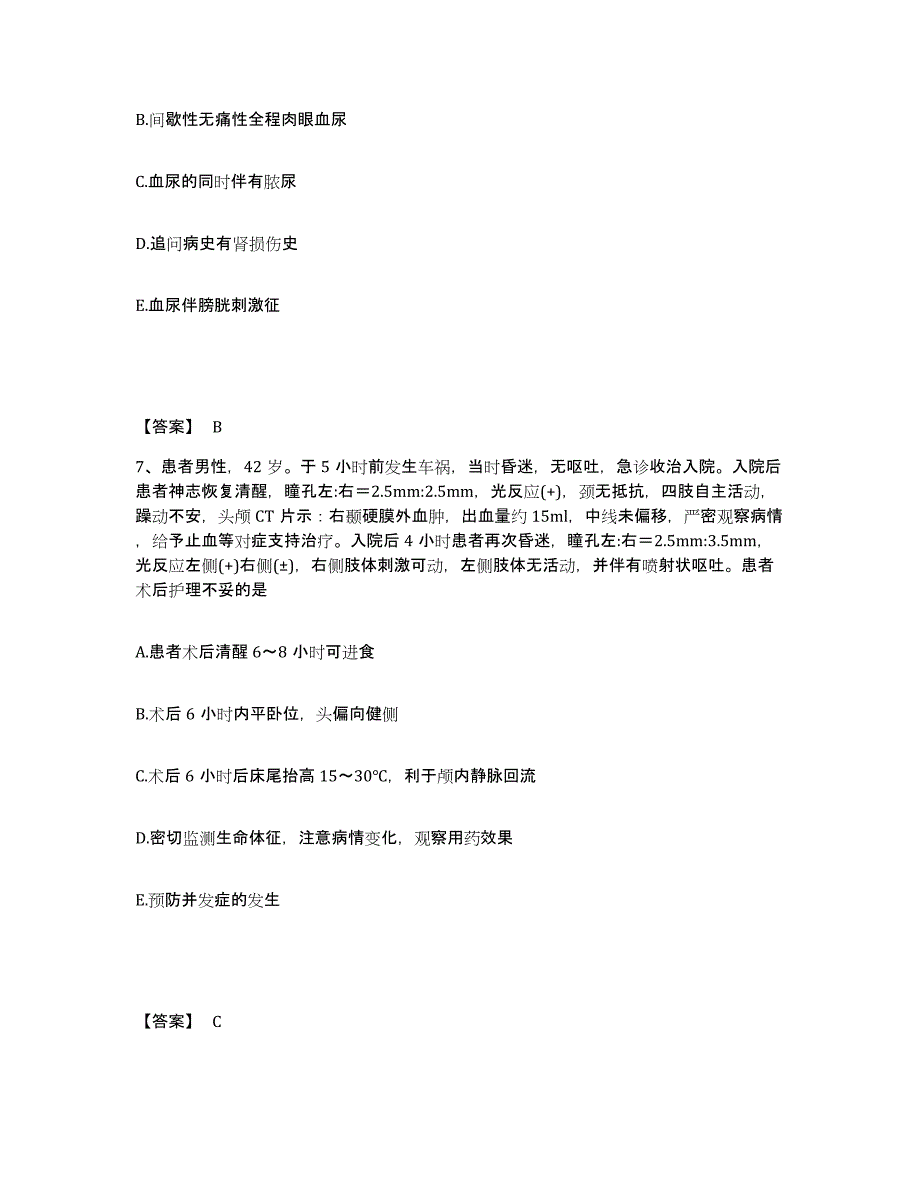 B.间歇性无痛性全程肉眼血尿

C.血尿的同时伴有脓尿

D.追问病史有肾损伤史

E.血尿伴膀胱刺激征

【答案】 B

7、患者男性，42 岁。于 5 小时前发生车祸，当时昏迷，无呕吐，急诊收治入院。入院后患者神志恢复清醒，瞳孔左:右＝2.5mm:2.5mm，光反应(+)，颈无抵抗，四肢自主活动，躁动不安，头颅 CT 片示：右颞硬膜外血肿，出血量约 15ml，中线未偏移，严密观察病情，给予止血等对症支持治疗。入院后 4 小时患者再次昏迷，瞳孔左:右＝2.5mm:3.5mm，光反应左侧(+)右侧(±)，右侧肢体刺激可动，左侧肢体无活动，并伴有喷射状呕吐。患者术后护理不妥的是

A.患者术后清醒 6～8 小时可进食

B.术后 6 小时内平卧位，头偏向健侧

C.术后 6 小时后床尾抬高 15～30℃，利于颅内静脉回流

D.密切监测生命体征，注意病情变化，观察用药效果

E.预防并发症的发生

【答案】 C